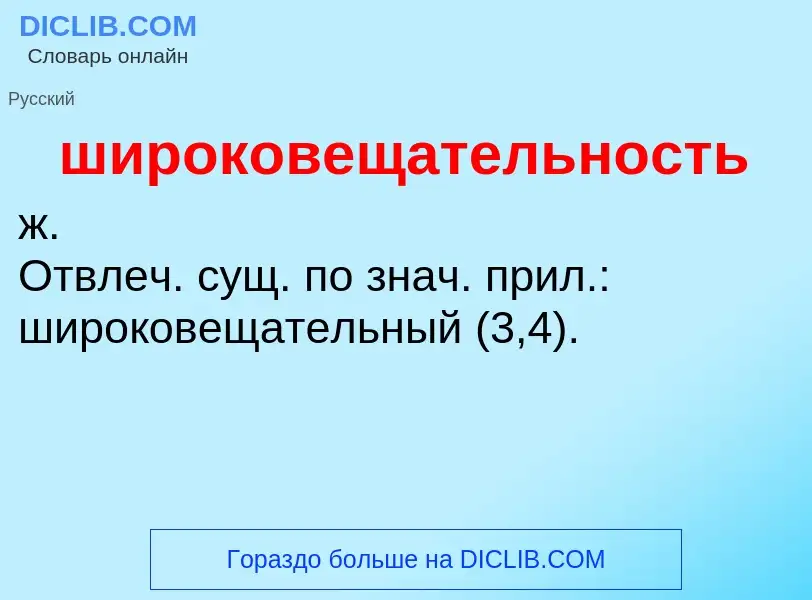 DICLIB.COM
Словарь онлайн

Русский

широковещательность

ж.
Отвлеч. сущ. по знач. прил.: широковещательный (3,4).

Гораздо больше на DICLIB.COM